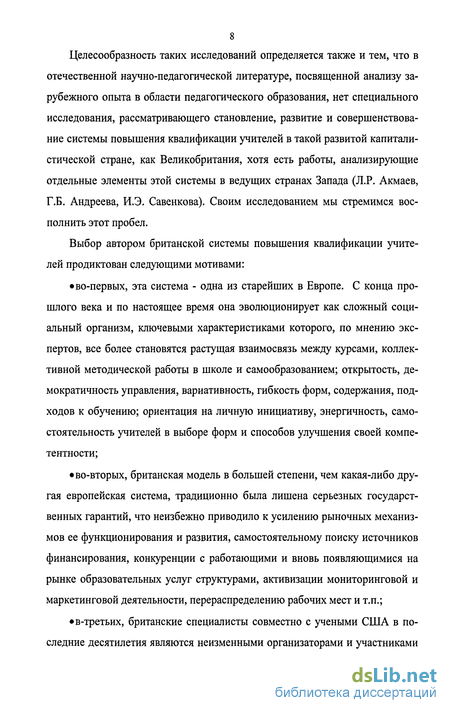 8

Целесообразность таких исследований определяется также и тем, что в отечественной научно-педагогической литературе, посвященной анализу зарубежного опыта в области педагогического образования, нет специального исследования, рассматривающего становление, развитие и совершенствование системы повышения квалификации учителей в такой развитой капиталистической стране, как Великобритания, хотя есть работы, анализирующие отдельные элементы этой системы в ведущих странах Запада (Л.Р. Акмаев, Г.Б. Андреева, И.Э. Савенкова). Своим исследованием мы стремимся восполнить этот пробел.

Выбор автором британской системы повышения квалификации учителей продиктован следующими мотивами:

•во-первых, эта система - одна из старейших в Европе. С конца прошлого века и по настоящее время она эволюционирует как сложный социальный организм, ключевыми характеристиками которого, по мнению экспертов, все более становятся растущая взаимосвязь между курсами, коллективной методической работы в школе и самообразованием; открытость, демократичность управления, вариативность, гибкость форм, содержания, подходов к обучению; ориентация на личную инициативу, энергичность, самостоятельность учителей в выборе форм и способов улучшения своей компетентности;

•во-вторых, британская модель в большей степени, чем какая-либо другая европейская система, традиционно была лишена серьезных государственных гарантий, что неизбежно приводило к усилению рыночных механизмов ее функционирования и развития, самостоятельному поиску источников финансирования, конкуренции с работающими и вновь появляющимися на рынке образовательных услуг структурами, активизации мониторинговой и маркетинговой деятельности, перераспределению рабочих мест и т.п.;

•в-третьих, британские специалисты совместно с учеными США в последние десятилетия являются неизменными организаторами и участниками

dsLib.net
библиотека диссертаций